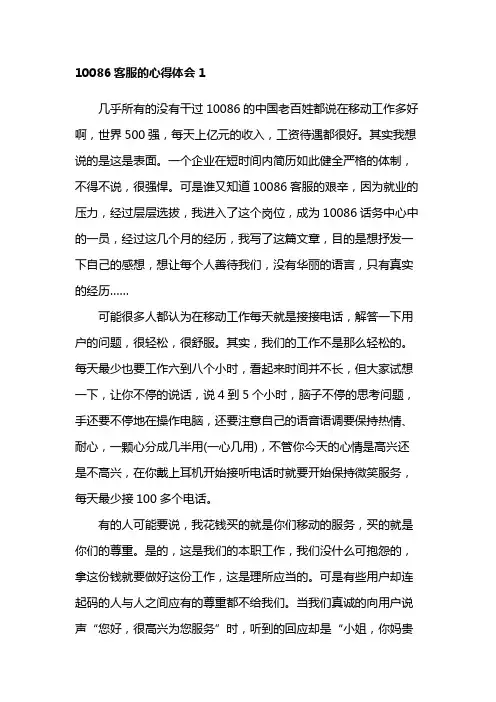 10086 客服的心得体会 1

几乎所有的没有干过 10086 的中国老百姓都说在移动工作多好啊，世界 500 强，每天上亿元的收入，工资待遇都很好。其实我想说的是这是表面。一个企业在短时间内简历如此健全严格的体制，不得不说，很强悍。可是谁又知道 10086 客服的艰辛，因为就业的压力，经过层层选拔，我进入了这个岗位，成为 10086 话务中心中的一员，经过这几个月的经历，我写了这篇文章，目的是想抒发一下自己的感想，想让每个人善待我们，没有华丽的语言，只有真实的经历……

可能很多人都认为在移动工作每天就是接接电话，解答一下用户的问题，很轻松，很舒服。其实，我们的工作不是那么轻松的。每天最少也要工作六到八个小时，看起来时间并不长，但大家试想一下，让你不停的说话，说 4 到 5 个小时，脑子不停的思考问题，手还要不停地在操作电脑，还要注意自己的语音语调要保持热情、耐心，一颗心分成几半用(一心几用)，不管你今天的心情是高兴还是不高兴，在你戴上耳机开始接听电话时就要开始保持微笑服务，每天最少接 100 多个电话。

有的人可能要说，我花钱买的就是你们移动的服务，买的就是你们的尊重。是的，这是我们的本职工作，我们没什么可抱怨的，拿这份钱就要做好这份工作，这是理所应当的。可是有些用户却连起码的人与人之间应有的尊重都不给我们。当我们真诚的向用户说声“您好，很高兴为您服务”时，听到的回应却是“小姐，你妈贵